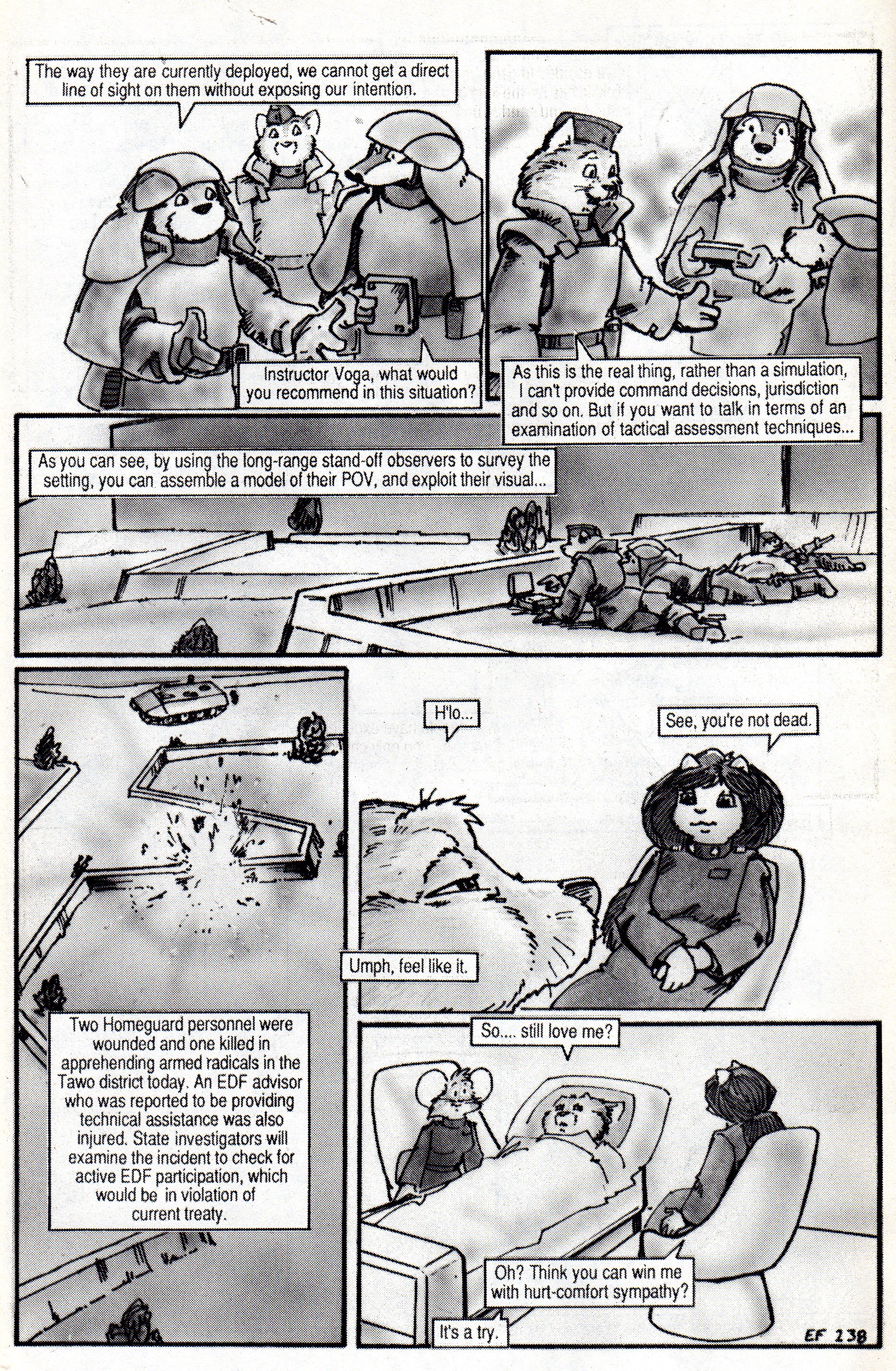 The way they are currently deployed, we cannot get a direct line of sight on them without exposing our intention.

Instructor Voga, what would you recommend in this situation?

As this is the real thing, rather than a simulation, I can't provide command decisions, jurisdiction and so on. But if you want to talk in terms of an examination of tactical assessment techniques...

As you can see, by using the long-range stand-off observers to survey the setting, you can assemble a model of their POV, and exploit their visual...

Two Homeguard personnel were wounded and one killed in apprehending armed radicals in the Tawo district today. An EDF advisor who was reported to be providing technical assistance was also injured. State investigators will examine the incident to check for active EDF participation, which would be in violation of current treaty.

H'lo...

See, you're not dead.

Umph, feel like it.

So.... still love me?

Oh? Think you can win me with hurt-comfort sympathy?

It's a try.

EF 138